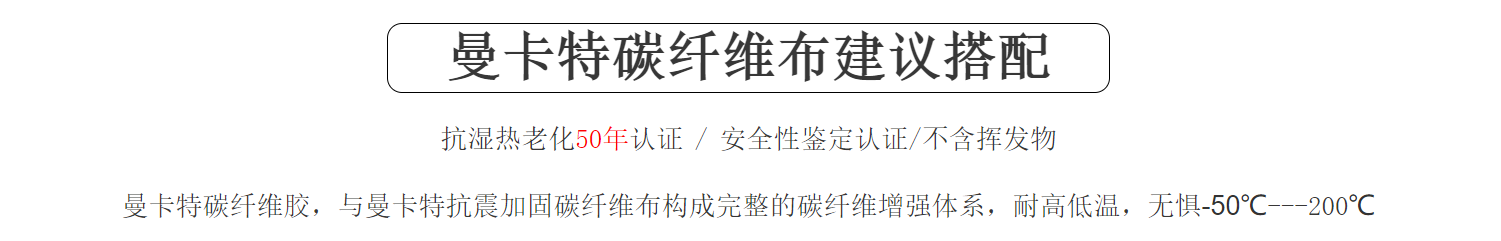 曼卡特碳纤维布建议搭配

抗湿热老化50年认证 / 安全性鉴定认证/不含挥发物

曼卡特碳纤维胶，与曼卡特抗震加固碳纤维布构成完整的碳纤维增强体系，耐高低温，无惧-50℃---200℃